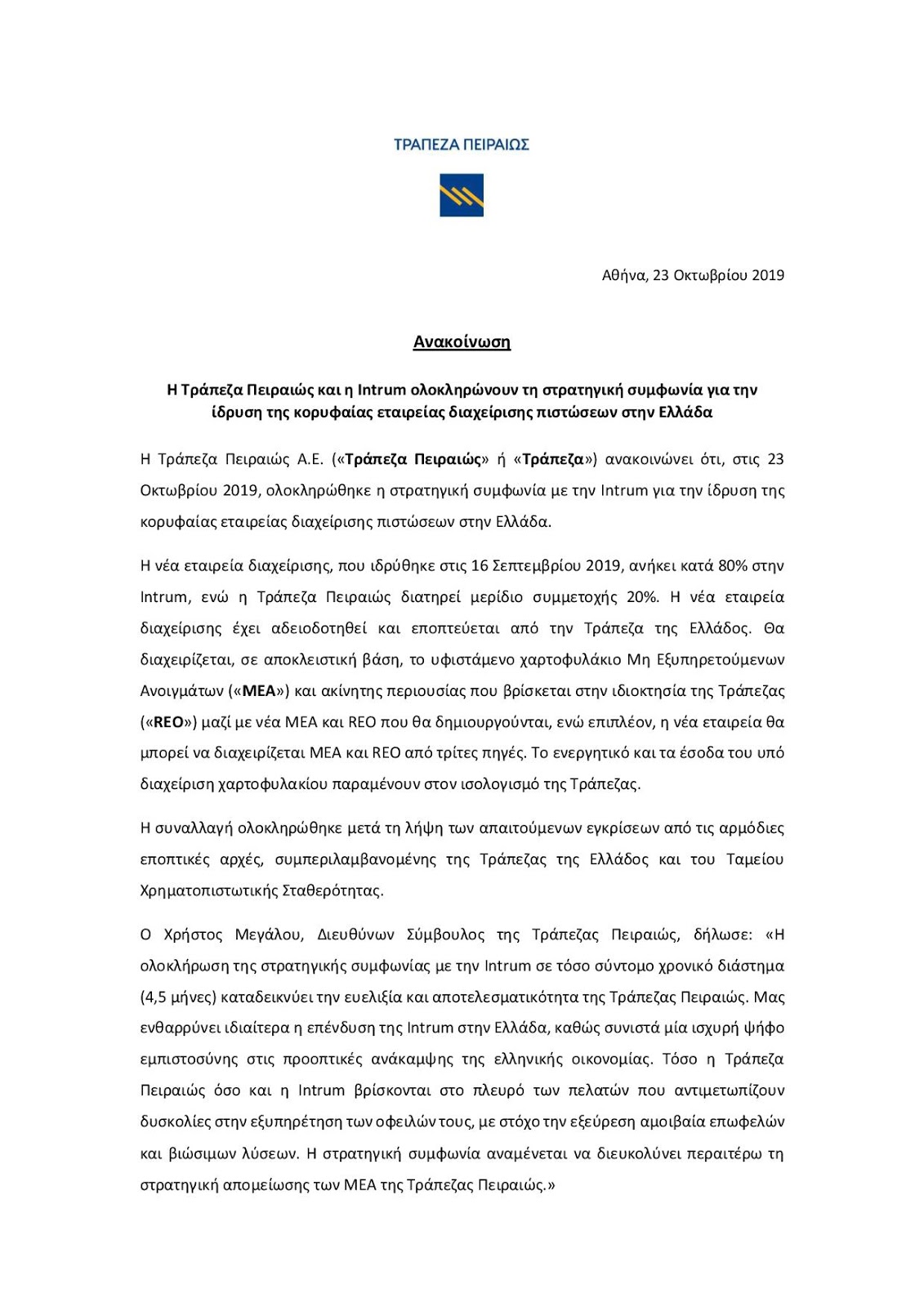 ΤΡΑΠΕΖΑ ΠΕΙΡΑΙΩΣ

Αθήνα, 23 Οκτωβρίου 2019

Ανακοίνωση

Η Τράπεζα Πειραιώς και η Intrum ολοκληρώνουν τη στρατηγική συμφωνία για την ίδρυση της κορυφαίας εταιρείας διαχείρισης πιστώσεων στην Ελλάδα

Η Τράπεζα Πειραιώς Α.Ε. («Τράπεζα Πειραιώς» ή «Τράπεζα») ανακοινώνει ότι, στις 23 Οκτωβρίου 2019, ολοκληρώθηκε η στρατηγική συμφωνία με την Intrum για την ίδρυση της κορυφαίας εταιρείας διαχείρισης πιστώσεων στην Ελλάδα.

Η νέα εταιρεία διαχείρισης, που ιδρύθηκε στις 16 Σεπτεμβρίου 2019, ανήκει κατά 80% στην Intrum, ενώ η Τράπεζα Πειραιώς διατηρεί μερίδιο συμμετοχής 20%. Η νέα εταιρεία διαχείρισης έχει αδειοδοτηθεί και εποπτεύεται από την Τράπεζα της Ελλάδος. Θα διαχειρίζεται, σε αποκλειστική βάση, το υφιστάμενο χαρτοφυλάκιο Μη Εξυπηρετούμενων Ανοιγμάτων («ΜΕΑ») και ακίνητης περιουσίας που βρίσκεται στην ιδιοκτησία της Τράπεζας («REO») μαζί με νέα ΜΕΑ και REO που θα δημιουργούνται, ενώ επιπλέον, η νέα εταιρεία θα μπορεί να διαχειρίζεται ΜΕΑ και REO από τρίτες πηγές. Το ενεργητικό και τα έσοδα του υπό διαχείριση χαρτοφυλακίου παραμένουν στον ισολογισμό της Τράπεζας.

Η συναλλαγή ολοκληρώθηκε μετά τη λήψη των απαιτούμενων εγκρίσεων από τις αρμόδιες εποπτικές αρχές, συμπεριλαμβανομένης της Τράπεζας της Ελλάδος και του Ταμείου Χρηματοπιστωτικής Σταθερότητας.

Ο Χρήστος Μεγάλου, Διευθύνων Σύμβουλος της Τράπεζας Πειραιώς, δήλωσε: «Η ολοκλήρωση της στρατηγικής συμφωνίας με την Intrum σε τόσο σύντομο χρονικό διάστημα (4,5 μήνες) καταδεικνύει την ευελιξία και αποτελεσματικότητα της Τράπεζας Πειραιώς. Μας ενθαρρύνει ιδιαίτερα η επένδυση της Intrum στην Ελλάδα, καθώς συνιστά μία ισχυρή ψήφο εμπιστοσύνης στις προοπτικές ανάκαμψης της ελληνικής οικονομίας. Τόσο η Τράπεζα Πειραιώς όσο και η Intrum βρίσκονται στο πλευρό των πελατών που αντιμετωπίζουν δυσκολίες στην εξυπηρέτηση των οφειλών τους, με στόχο την εξεύρεση αμοιβαία επωφελών και βιώσιμων λύσεων. Η στρατηγική συμφωνία αναμένεται να διευκολύνει περαιτέρω τη στρατηγική απομείωσης των ΜΕΑ της Τράπεζας Πειραιώς.»